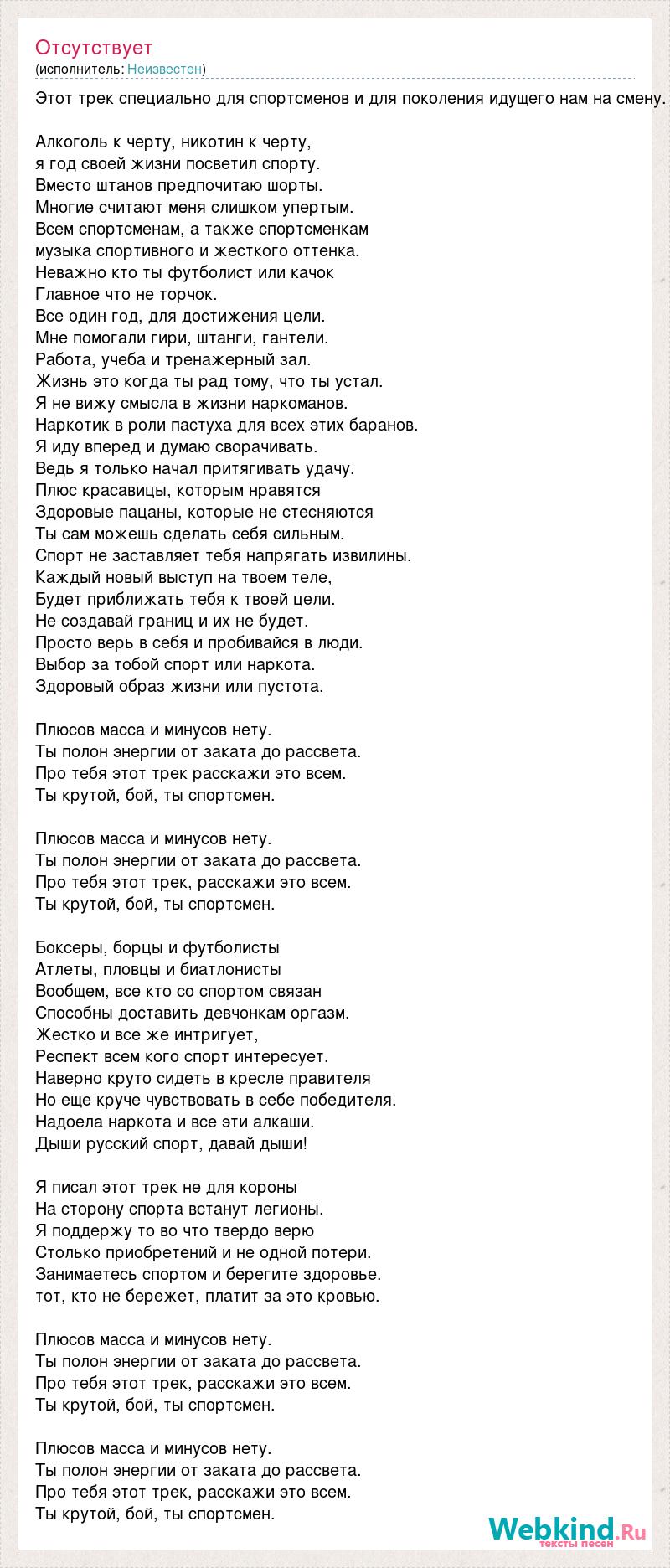 Отсутствует
(исполнитель: Неизвестен)

Этот трек специально для спортсменов и для поколения идущего нам на смену.

Алкоголь к черту, никотин к черту,
я год своей жизни посветил спорту.
Вместо штанов предпочитаю шорты.
Многие считают меня слишком упертым.
Всем спортсменам, а также спортсменкам
музыка спортивного и жесткого оттенка.
Неважно кто ты футболист или качок
Главное что не торчок.
Все один год, для достижения цели.
Мне помогали гири, штанги, гантели.
Работа, учеба и тренажерный зал.
Жизнь это когда ты рад тому, что ты устал.
Я не вижу смысла в жизни наркоманов.
Наркотик в роли пастуха для всех этих баранов.
Я иду вперед и думаю сворачивать.
Ведь я только начал притягивать удачу.
Плюс красавицы, которым нравятся
Здоровые пацаны, которые не стесняются
Ты сам можешь сделать себя сильным.
Спорт не заставляет тебя напрягать извилины.
Каждый новый выступ на твоем теле,
Будет приближать тебя к твоей цели.
Не создавай границ и их не будет.
Просто верь в себя и пробивайся в люди.
Выбор за тобой спорт или наркота.
Здоровый образ жизни или пустота.

Плюсов масса и минусов нету.
Ты полон энергии от заката до рассвета.
Про тебя этот трек расскажи это всем.
Ты крутой, бой, ты спортсмен.

Плюсов масса и минусов нету.
Ты полон энергии от заката до рассвета.
Про тебя этот трек, расскажи это всем.
Ты крутой, бой, ты спортсмен.

Боксеры, борцы и футболисты
Атлеты, пловцы и биатлонисты
Вообщем, все кто со спортом связан
Способны доставить девчонкам оргазм.
Жестко и все же интригует,
Респект всем кого спорт интересует.
Наверно круто сидеть в кресле правителя
Но еще круче чувствовать в себе победителя.
Надоела наркота и все эти алкаши.
Дыши русский спорт, давай дыши!

Я писал этот трек не для короны
На сторону спорта встанут легионы.
Я поддержу то во что твердо верю
Столько приобретений и не одной потери.
Занимаетесь спортом и берегите здоровье.
тот, кто не бережет, платит за это кровью.

Плюсов масса и минусов нету.
Ты полон энергии от заката до рассвета.
Про тебя этот трек, расскажи это всем.
Ты крутой, бой, ты спортсмен.

Плюсов масса и минусов нету.
Ты полон энергии от заката до рассвета.
Про тебя этот трек, расскажи это всем.
Ты крутой, бой, ты спортсмен.

Webkind.Ru
тексты песен